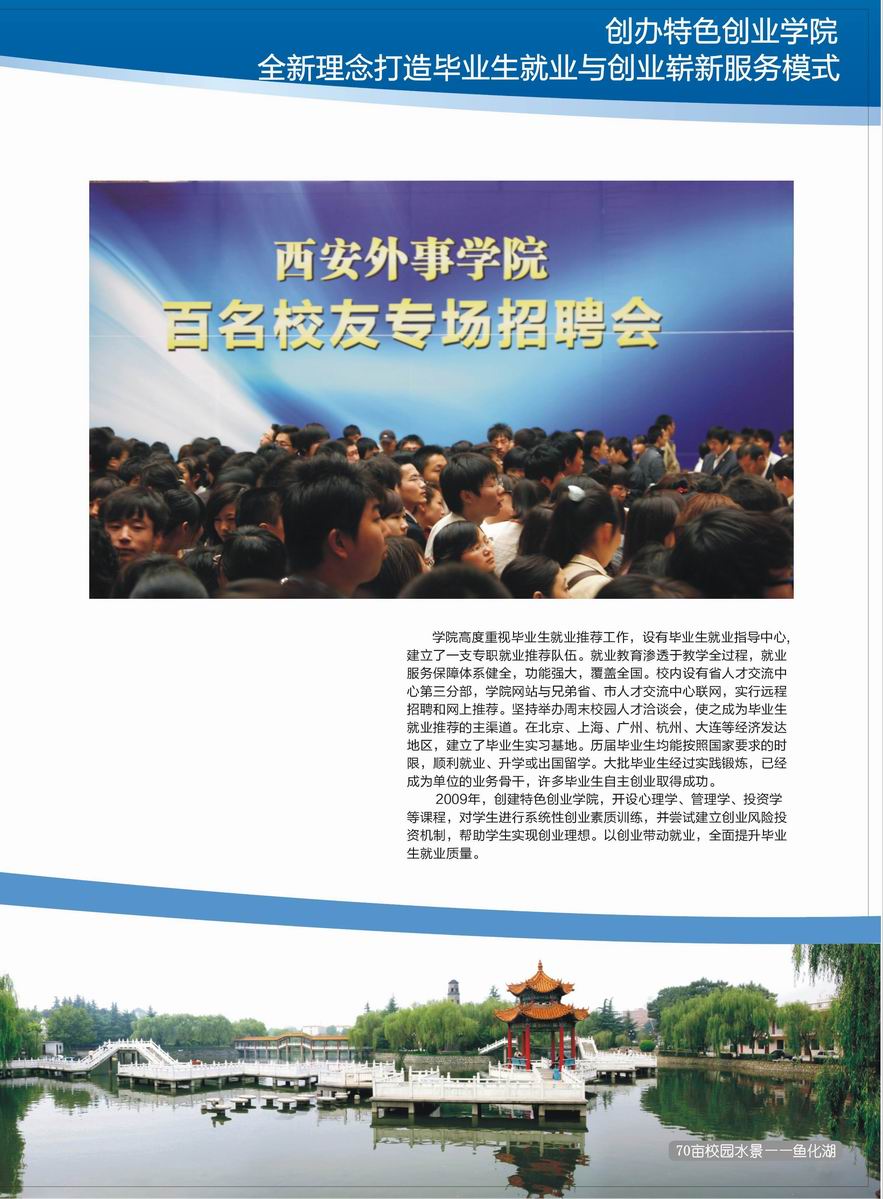 创办特色创业学院
全新理念打造毕业生就业与创业崭新服务模式

西安外事学院
百名校友专场招聘会

学院高度重视毕业生就业推荐工作，设有毕业生就业指导中心，建立了一支专职就业推荐队伍。就业教育渗透于教学全过程，就业服务保障体系健全，功能强大，覆盖全国。校内设有省人才交流中心第三分部，学院网站与兄弟省、市人才交流中心联网，实行远程招聘和网上推荐。坚持举办周末校园人才洽谈会，使之成为毕业生就业推荐的主渠道。在北京、上海、广州、杭州、大连等经济发达地区，建立了毕业生实习基地。历届毕业生均能按照国家要求的时限，顺利就业、升学或出国留学。大批毕业生经过实践锻炼，已经成为单位的业务骨干，许多毕业生自主创业取得成功。

2009年，创建特色创业学院，开设心理学、管理学、投资学等课程，对学生进行系统性创业素质训练，并尝试建立创业风险投资机制，帮助学生实现创业理想。以创业带动就业，全面提升毕业生就业质量。

70亩校园水景——鱼化湖